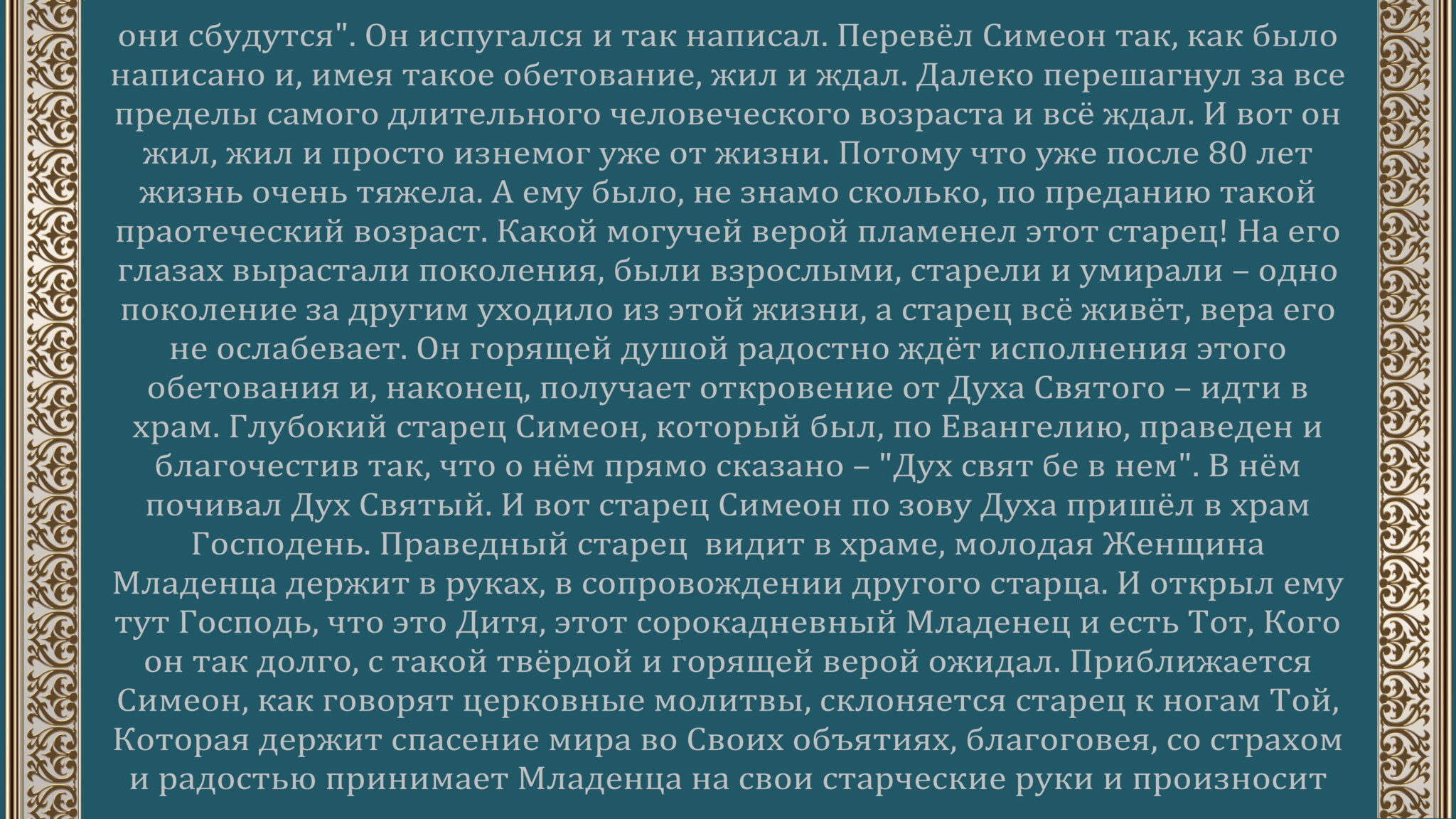 они сбудутся". Он испугался и так написал. Перевёл Симеон так, как было написано и, имея такое обетование, жил и ждал. Далеко перешагнул за все пределы самого длительного человеческого возраста и всё ждал. И вот он жил, жил и просто изнемог уже от жизни. Потому что уже после 80 лет жизнь очень тяжела. А ему было, не знамо сколько, по преданию такой праотеческий возраст. Какой могучей верой пламенел этот старец! На его глазах вырастали поколения, были взрослыми, старели и умирали – одно поколение за другим уходило из этой жизни, а старец всё живёт, вера его не ослабевает. Он горящей душой радостно ждёт исполнения этого обетования и, наконец, получает откровение от Духа Святого – идти в храм. Глубокий старец Симеон, который был, по Евангелию, праведен и благочестив так, что о нём прямо сказано – "Дух свят бе в нем". В нём почивал Дух Святый. И вот старец Симеон по зову Духа пришёл в храм Господень. Праведный старец видит в храме, молодая Женщина Младенца держит в руках, в сопровождении другого старца. И открыл ему тут Господь, что это Дитя, этот сорокадневный Младенец и есть Тот, Кого он так долго, с такой твёрдой и горящей верой ожидал. Приближается Симеон, как говорят церковные молитвы, склоняется старец к ногам Той, Которая держит спасение мира во Своих объятиях, благоговея, со страхом и радостью принимает Младенца на свои старческие руки и произносит